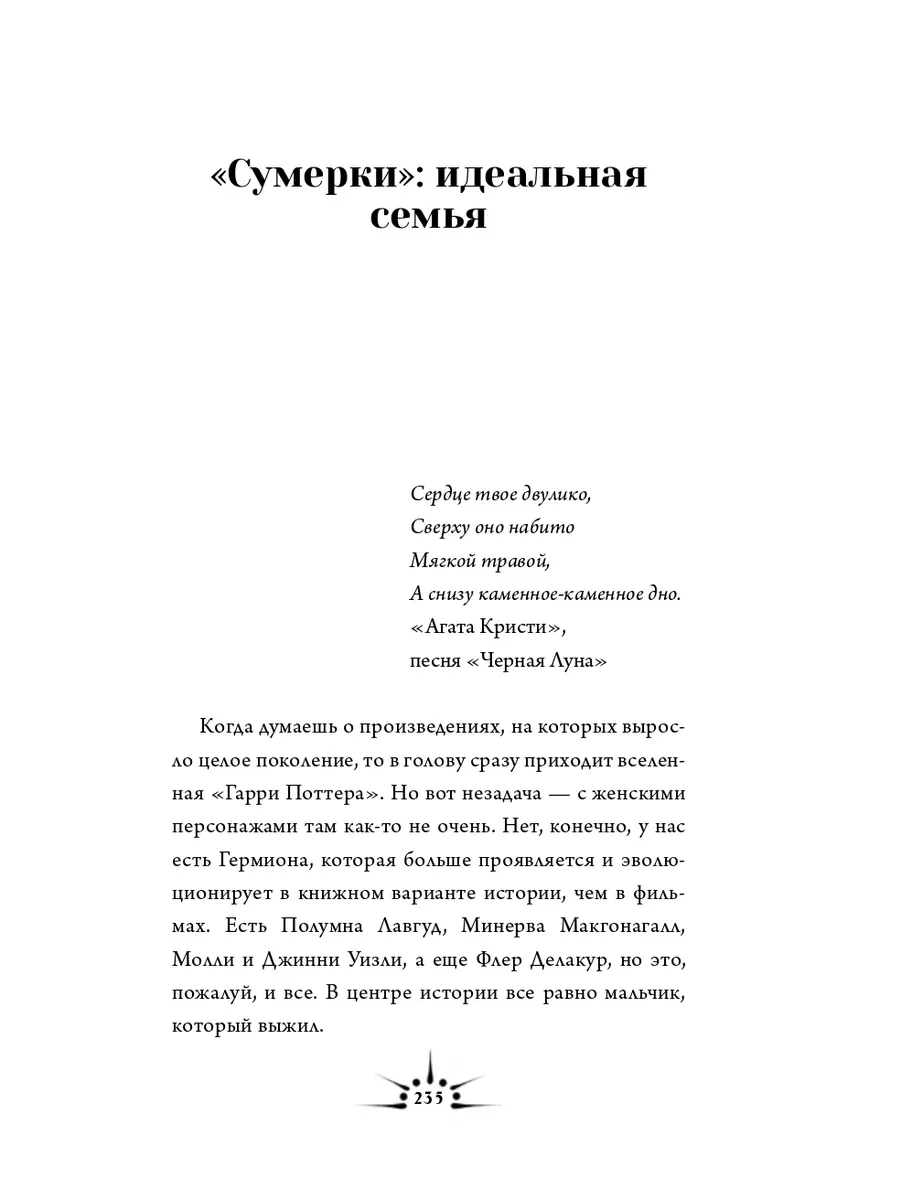 «Сумерки»: идеальная семья

Сердце твое двулико,
Сверху оно набито
Мягкой травой,
А снизу каменное-каменное дно.
«Агата Кристи»,
песня «Черная Луна»

Когда думаешь о произведениях, на которых выросло целое поколение, то в голову сразу приходит вселенная «Гарри Поттера». Но вот незадача — с женскими персонажами там как-то не очень. Нет, конечно, у нас есть Гермиона, которая больше проявляется и эволюционирует в книжном варианте истории, чем в фильмах. Есть Полумна Лавгуд, Минерва Макгонагалл, Молли и Джинни Уизли, а еще Флер Делакур, но это, пожалуй, и все. В центре истории все равно мальчик, который выжил.

235